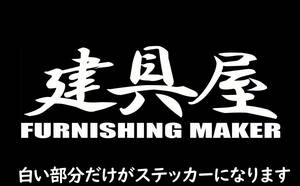 建具屋
FURNISHING MAKER

白い部分だけがステッカーになります